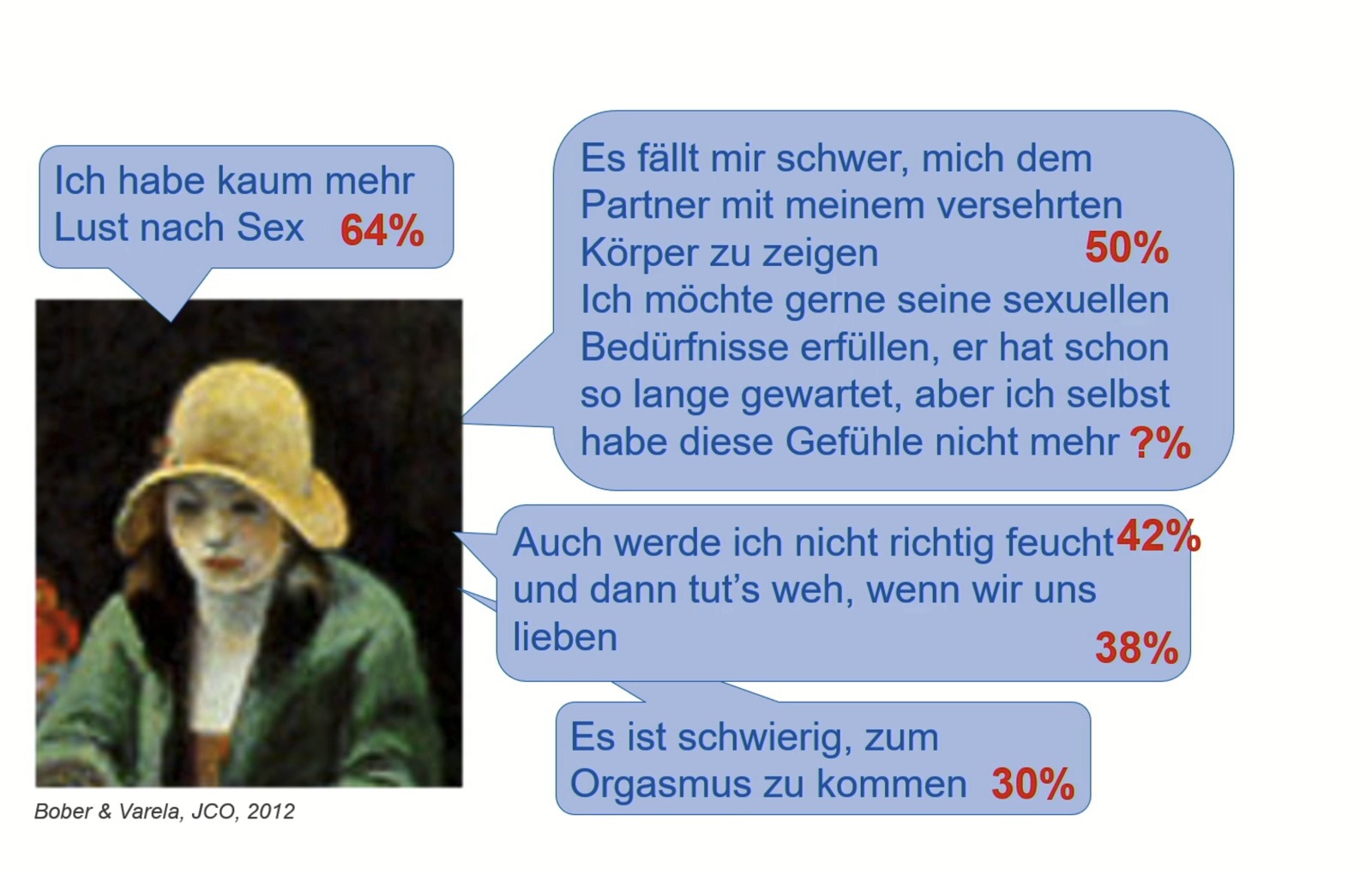 Ich habe kaum mehr Lust nach Sex 64%

Es fällt mir schwer, mich dem Partner mit meinem versehrten Körper zu zeigen 50%

Ich möchte gerne seine sexuellen Bedürfnisse erfüllen, er hat schon so lange gewartet, aber ich selbst habe diese Gefühle nicht mehr ?%

Auch werde ich nicht richtig feucht 42%
und dann tut's weh, wenn wir uns lieben 38%

Es ist schwierig, zum Orgasmus zu kommen 30%

Bober & Varela, JCO, 2012